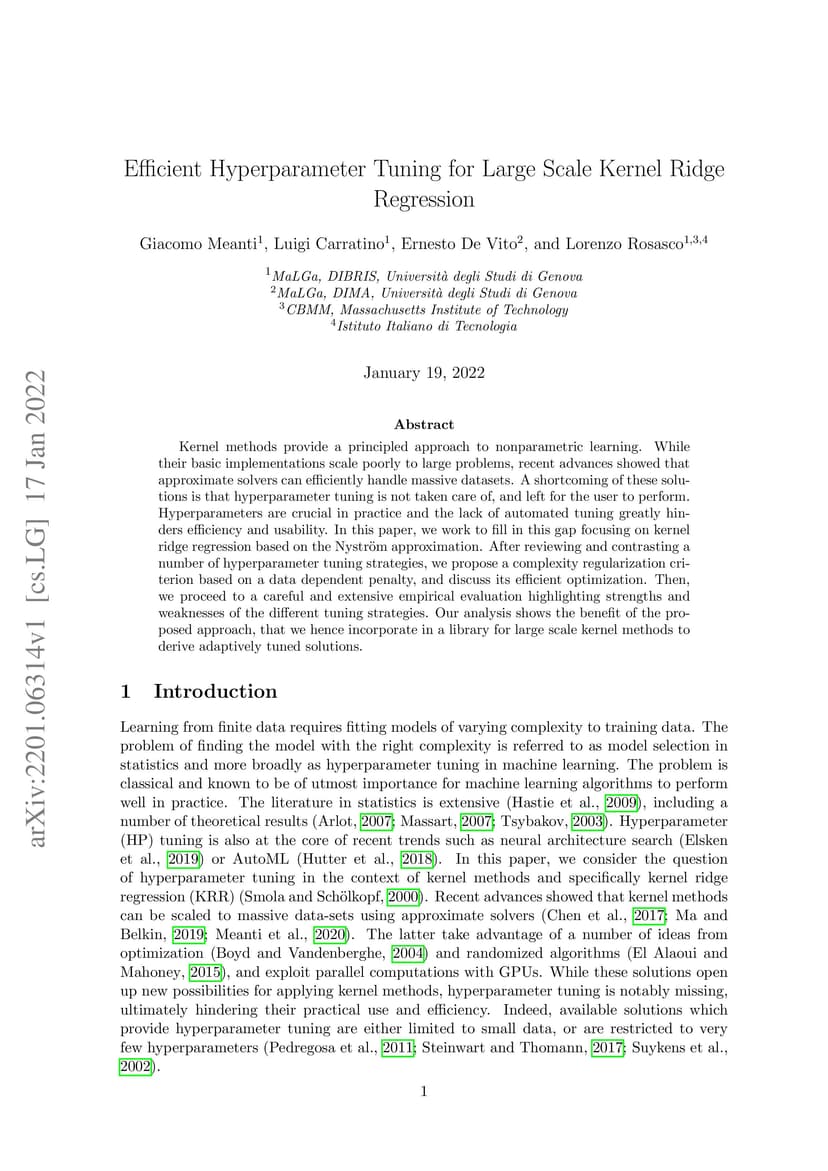 arXiv:2201.06314v1 [cs.LG] 17 Jan 2022

Efficient Hyperparameter Tuning for Large Scale Kernel Ridge Regression

Giacomo Meanti$^1$, Luigi Carratino$^1$, Ernesto De Vito$^2$, and Lorenzo Rosasco$^{1,3,4}$

$^1$MaLGa, DIBRIS, Università degli Studi di Genova
$^2$MaLGa, DIMA, Università degli Studi di Genova
$^3$CBMM, Massachusetts Institute of Technology
$^4$Istituto Italiano di Tecnologia

January 19, 2022

Abstract

Kernel methods provide a principled approach to nonparametric learning. While their basic implementations scale poorly to large problems, recent advances showed that approximate solvers can efficiently handle massive datasets. A shortcoming of these solutions is that hyperparameter tuning is not taken care of, and left for the user to perform. Hyperparameters are crucial in practice and the lack of automated tuning greatly hinders efficiency and usability. In this paper, we work to fill in this gap focusing on kernel ridge regression based on the Nyström approximation. After reviewing and contrasting a number of hyperparameter tuning strategies, we propose a complexity regularization criterion based on a data dependent penalty, and discuss its efficient optimization. Then, we proceed to a careful and extensive empirical evaluation highlighting strengths and weaknesses of the different tuning strategies. Our analysis shows the benefit of the proposed approach, that we hence incorporate in a library for large scale kernel methods to derive adaptively tuned solutions.

1 Introduction

Learning from finite data requires fitting models of varying complexity to training data. The problem of finding the model with the right complexity is referred to as model selection in statistics and more broadly as hyperparameter tuning in machine learning. The problem is classical and known to be of utmost importance for machine learning algorithms to perform well in practice. The literature in statistics is extensive (Hastie et al., 2009), including a number of theoretical results (Arlot, 2007; Massart, 2007; Tsybakov, 2003). Hyperparameter (HP) tuning is also at the core of recent trends such as neural architecture search (Elsken et al., 2019) or AutoML (Hutter et al., 2018). In this paper, we consider the question of hyperparameter tuning in the context of kernel methods and specifically kernel ridge regression (KRR) (Smola and Schölkopf, 2000). Recent advances showed that kernel methods can be scaled to massive data-sets using approximate solvers (Chen et al., 2017; Ma and Belkin, 2019; Meanti et al., 2020). The latter take advantage of a number of ideas from optimization (Boyd and Vandenberghe, 2004) and randomized algorithms (El Alaoui and Mahoney, 2015), and exploit parallel computations with GPUs. While these solutions open up new possibilities for applying kernel methods, hyperparameter tuning is notably missing, ultimately hindering their practical use and efficiency. Indeed, available solutions which provide hyperparameter tuning are either limited to small data, or are restricted to very few hyperparameters (Pedregosa et al., 2011; Steinwart and Thomann, 2017; Suykens et al., 2002).

1